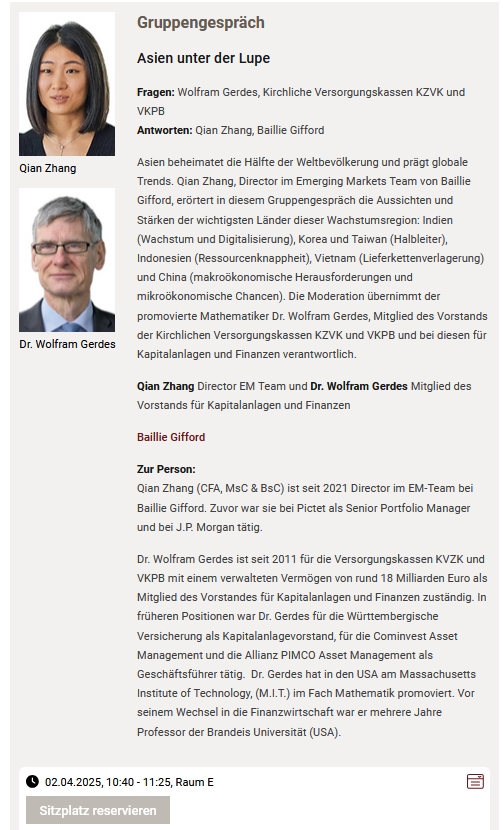 Qian Zhang

Dr. Wolfram Gerdes

Gruppengespräch

Asien unter der Lupe

Fragen: Wolfram Gerdes, Kirchliche Versorgungskassen KZVK und VKPB
Antworten: Qian Zhang, Baillie Gifford

Asien beheimatet die Hälfte der Weltbevölkerung und prägt globale Trends. Qian Zhang, Director im Emerging Markets Team von Baillie Gifford, erörtert in diesem Gruppengespräch die Aussichten und Stärken der wichtigsten Länder dieser Wachstumsregion: Indien (Wachstum und Digitalisierung), Korea und Taiwan (Halbleiter), Indonesien (Ressourcenknappheit), Vietnam (Lieferkettenverlagerung) und China (makroökonomische Herausforderungen und mikroökonomische Chancen). Die Moderation übernimmt der promovierte Mathematiker Dr. Wolfram Gerdes, Mitglied des Vorstands der Kirchlichen Versorgungskassen KZVK und VKPB und bei diesen für Kapitalanlagen und Finanzen verantwortlich.

Qian Zhang Director EM Team und Dr. Wolfram Gerdes Mitglied des Vorstands für Kapitalanlagen und Finanzen

Baillie Gifford

Zur Person:
Qian Zhang (CFA, MsC & BsC) ist seit 2021 Director im EM-Team bei Baillie Gifford. Zuvor war sie bei Pictet als Senior Portfolio Manager und bei J.P. Morgan tätig.

Dr. Wolfram Gerdes ist seit 2011 für die Versorgungskassen KVZK und VKPB mit einem verwalteten Vermögen von rund 18 Milliarden Euro als Mitglied des Vorstandes für Kapitalanlagen und Finanzen zuständig. In früheren Positionen war Dr. Gerdes für die Württembergische Versicherung als Kapitalanlagevorstand, für die Cominvest Asset Management und die Allianz PIMCO Asset Management als Geschäftsführer tätig. Dr. Gerdes hat in den USA am Massachusetts Institute of Technology, (M.I.T.) im Fach Mathematik promoviert. Vor seinem Wechsel in die Finanzwirtschaft war er mehrere Jahre Professor der Brandeis Universität (USA).

02.04.2025, 10:40 - 11:25, Raum E

Sitzplatz reservieren